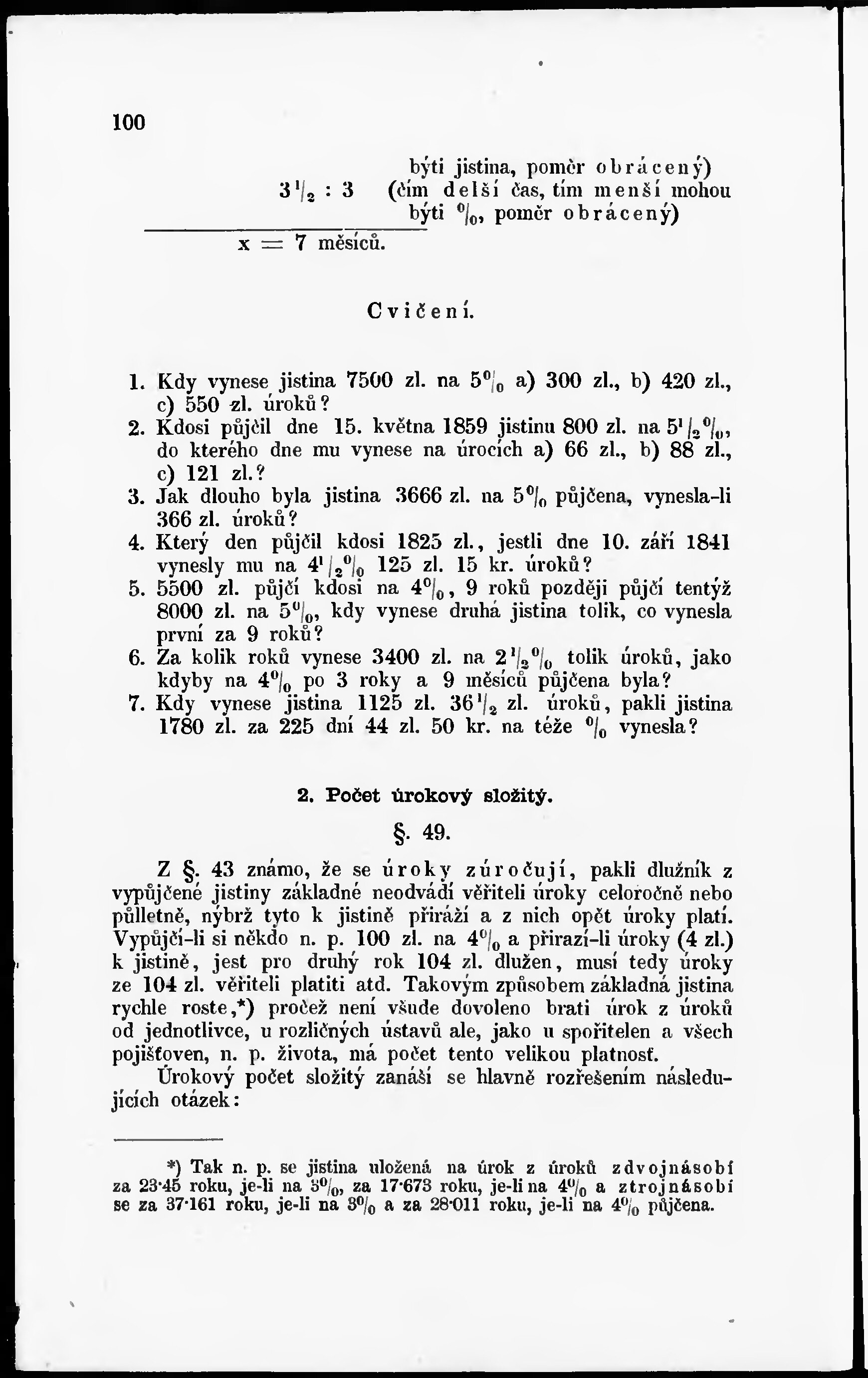 100

býti jistina, poměr obrácený)
$3\frac{1}{2} : 3$ (čím delší čas, tím menší mohou býti %, poměr obrácený)

x = 7 měsíců.

Cvičení.

1. Kdy vynese jistina 7500 zl. na 5% a) 300 zl., b) 420 zl., c) 550 zl. úroků?
2. Kdosi půjčil dne 15. května 1859 jistinu 800 zl. na $5\frac{1}{2}$%, do kterého dne mu vynese na úrocích a) 66 zl., b) 88 zl., c) 121 zl.?
3. Jak dlouho byla jistina 3666 zl. na 5% půjčena, vynesla-li 366 zl. úroků?
4. Který den půjčil kdosi 1825 zl., jestli dne 10. září 1841 vynesly mu na $4\frac{1}{2}$% 125 zl. 15 kr. úroků?
5. 5500 zl. půjčí kdosi na 4%, 9 roků později půjčí tentýž 8000 zl. na 5%, kdy vynese druhá jistina tolik, co vynesla první za 9 roků?
6. Za kolik roků vynese 3400 zl. na $2\frac{1}{2}$% tolik úroků, jako kdyby na 4% po 3 roky a 9 měsíců půjčena byla?
7. Kdy vynese jistina 1125 zl. $36\frac{1}{2}$ zl. úroků, pakli jistina 1780 zl. za 225 dní 44 zl. 50 kr. na téže % vynesla?

2. Počet úrokový složitý.

§. 49.

Z §. 43 známo, že se úroky zúročují, pakli dlužník z vypůjčené jistiny základné neodvádí věřiteli úroky celoročně nebo půlletně, nýbrž tyto k jistině přiráží a z nich opět úroky platí. Vypůjčí-li si někdo n. p. 100 zl. na 4% a přirazí-li úroky (4 zl.) k jistině, jest pro druhý rok 104 zl. dlužen, musí tedy úroky ze 104 zl. věřiteli platiti atd. Takovým způsobem základná jistina rychle roste,*) pročež není všude dovoleno brati úrok z úroků od jednotlivce, u rozličných ústavů ale, jako u spořitelen a všech pojišťoven, n. p. života, má počet tento velikou platnosť.

Úrokový počet složitý zanáší se hlavně rozřešením následujících otázek:

*) Tak n. p. se jistina uložená na úrok z úroků zdvojnásobí za 23·45 roku, je-li na 3%, za 17·673 roku, je-li na 4% a ztrojnásobí se za 37·161 roku, je-li na 3% a za 28·011 roku, je-li na 4% půjčena.